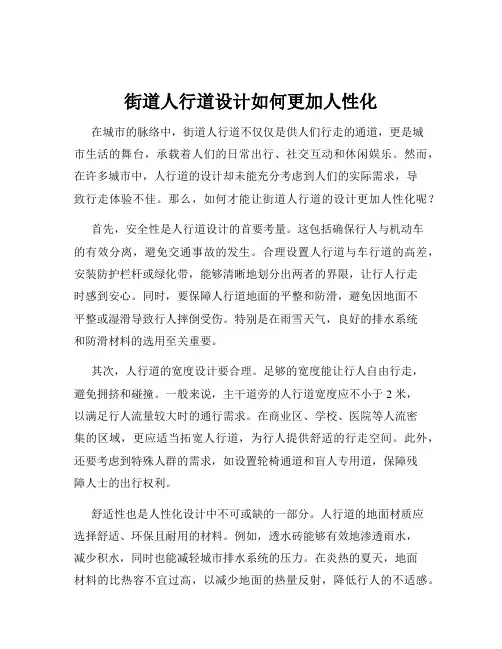 街道人行道设计如何更加人性化

在城市的脉络中，街道人行道不仅仅是供人们行走的通道，更是城市生活的舞台，承载着人们的日常出行、社交互动和休闲娱乐。然而，在许多城市中，人行道的设计却未能充分考虑到人们的实际需求，导致行走体验不佳。那么，如何才能让街道人行道的设计更加人性化呢？

首先，安全性是人行道设计的首要考量。这包括确保行人与机动车的有效分离，避免交通事故的发生。合理设置人行道与车行道的高差，安装防护栏杆或绿化带，能够清晰地划分出两者的界限，让行人行走时感到安心。同时，要保障人行道地面的平整和防滑，避免因地面不平整或湿滑导致行人摔倒受伤。特别是在雨雪天气，良好的排水系统和防滑材料的选用至关重要。

其次，人行道的宽度设计要合理。足够的宽度能让行人自由行走，避免拥挤和碰撞。一般来说，主干道旁的人行道宽度应不小于 2 米，以满足行人流量较大时的通行需求。在商业区、学校、医院等人流密集的区域，更应适当拓宽人行道，为行人提供舒适的行走空间。此外，还要考虑到特殊人群的需求，如设置轮椅通道和盲人专用道，保障残障人士的出行权利。

舒适性也是人性化设计中不可或缺的一部分。人行道的地面材质应选择舒适、环保且耐用的材料。例如，透水砖能够有效地渗透雨水，减少积水，同时也能减轻城市排水系统的压力。在炎热的夏天，地面材料的比热容不宜过高，以减少地面的热量反射，降低行人的不适感。